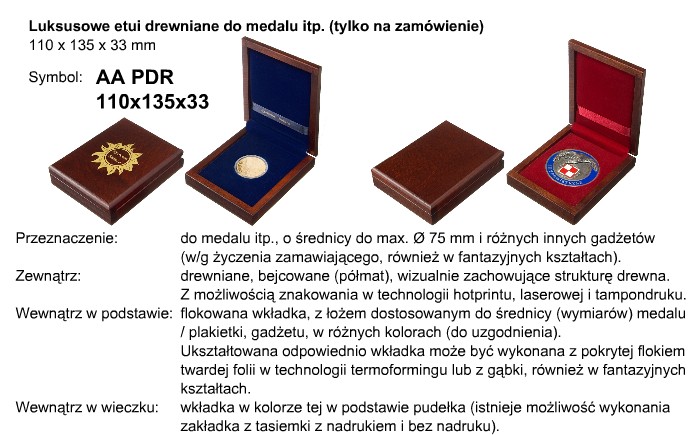 Luksusowe etui drewniane do medalu itp. (tylko na zamówienie)
110 x 135 x 33 mm

Symbol: AA PDR
110x135x33

Przeznaczenie: do medalu itp., o średnicy do max. Ø 75 mm i różnych innych gadżetów (w/g życzenia zamawiającego, również w fantazyjnych kształtach).

Zewnątrz: drewniane, bejcowane (półmat), wizualnie zachowujące strukturę drewna. Z możliwością znakowania w technologii hotprintu, laserowej i tampondruku.

Wewnątrz w podstawie: flokowana wkładka, z łożem dostosowanym do średnicy (wymiarów) medalu / plakietki, gadżetu, w różnych kolorach (do uzgodnienia). Ukształtowana odpowiednio wkładka może być wykonana z pokrytej flokiem twardej folii w technologii termoformingu lub z gąbki, również w fantazyjnych kształtach.

Wewnątrz w wieczku: wkładka w kolorze tej w podstawie pudełka (istnieje możliwość wykonania zakładka z tasiemki z nadrukiem i bez nadruku).